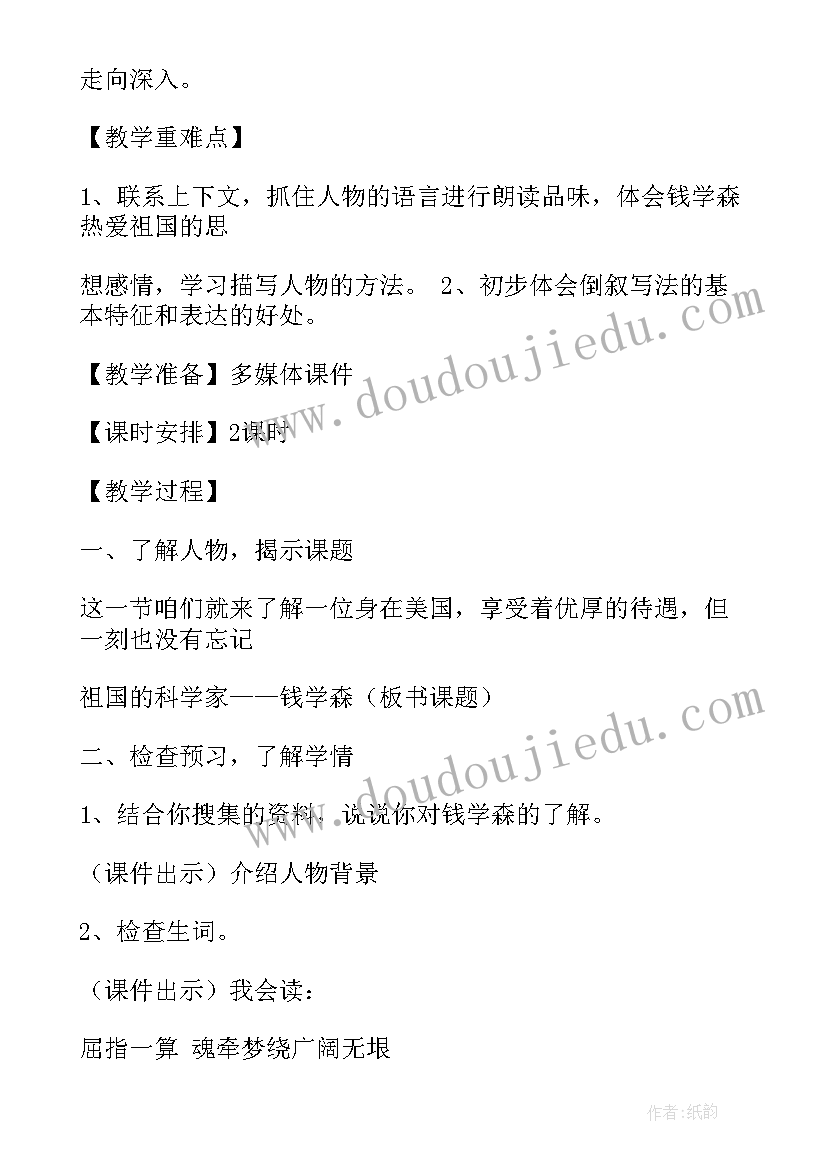 走向深入。

【教学重难点】

1、联系上下文，抓住人物的语言进行朗读品味，体会钱学森热爱祖国的思

想感情，学习描写人物的方法。 2、初步体会倒叙写法的基本特征和表达的好处。

【教学准备】多媒体课件

【课时安排】2课时

【教学过程】

一、了解人物，揭示课题

这一节咱们就来了解一位身在美国，享受着优厚的待遇，但一刻也没有忘记

祖国的科学家——钱学森（板书课题）

二、检查预习，了解学情

1、结合你搜集的资料，说说你对钱学森的了解。

（课件出示）介绍人物背景

2、检查生词。

（课件出示）我会读：

屈指一算 魂牵梦绕广阔无垠

www.doudoujiedu.com

www.doudoujiedu.com

作者:纸韵